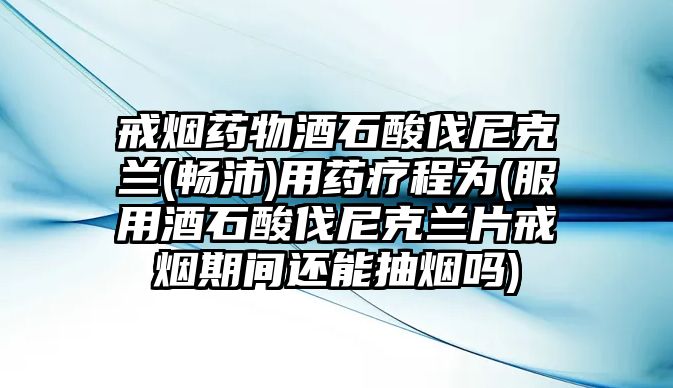 戒烟药物酒石酸伐尼克兰(畅沛)用药疗程为(服用酒石酸伐尼克兰片戒烟期间还能抽烟吗)